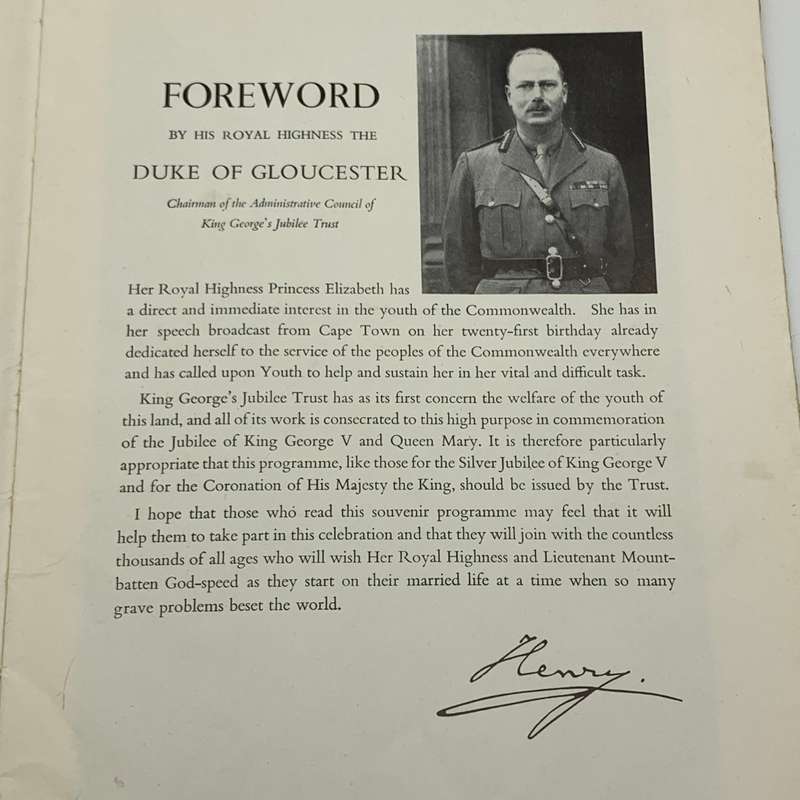 FOREWORD

BY HIS ROYAL HIGHNESS THE

DUKE OF GLOUCESTER

Chairman of the Administrative Council of King George's Jubilee Trust

Her Royal Highness Princess Elizabeth has a direct and immediate interest in the youth of the Commonwealth. She has in her speech broadcast from Cape Town on her twenty-first birthday already dedicated herself to the service of the peoples of the Commonwealth everywhere and has called upon Youth to help and sustain her in her vital and difficult task.

King George's Jubilee Trust has as its first concern the welfare of the youth of this land, and all of its work is consecrated to this high purpose in commemoration of the Jubilee of King George V and Queen Mary. It is therefore particularly appropriate that this programme, like those for the Silver Jubilee of King George V and for the Coronation of His Majesty the King, should be issued by the Trust.

I hope that those who read this souvenir programme may feel that it will help them to take part in this celebration and that they will join with the countless thousands of all ages who will wish Her Royal Highness and Lieutenant Mountbatten God-speed as they start on their married life at a time when so many grave problems beset the world.

Henry.